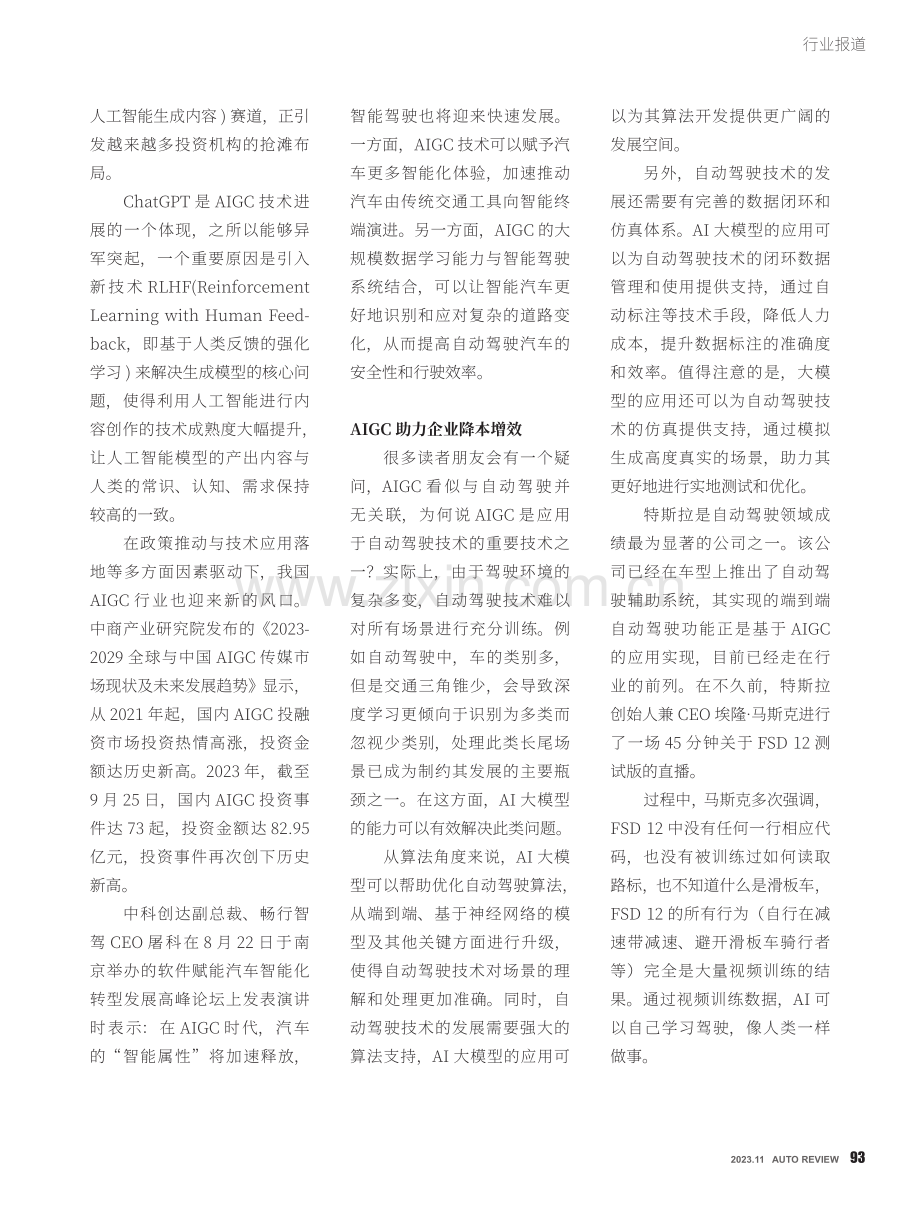 行业报道

人工智能生成内容)赛道，正引发越来越多投资机构的抢滩布局。

ChatGPT是AIGC技术进展的一个体现，之所以能够异军突起，一个重要原因是引入新技术RLHF(Reinforcement Learning with Human Feedback，即基于人类反馈的强化学习)来解决生成模型的核心问题，使得利用人工智能进行内容创作的技术成熟度大幅提升，让人工智能模型的产出内容与人类的常识、认知、需求保持较高的一致。

在政策推动与技术应用落地等多方面因素驱动下，我国AIGC行业也迎来新的风口。中商产业研究院发布的《2023-2029全球与中国AIGC传媒市场现状及未来发展趋势》显示，从2021年起，国内AIGC投融资市场投资热情高涨，投资金额达历史新高。2023年，截至9月25日，国内AIGC投资事件达73起，投资金额达82.95亿元，投资事件再次创下历史新高。

中科创达副总裁、畅行智驾CEO屠科在8月22日于南京举办的软件赋能汽车智能化转型发展高峰论坛上发表演讲时表示：在AIGC时代，汽车的“智能属性”将加速释放，智能驾驶也将迎来快速发展。一方面，AIGC技术可以赋予汽车更多智能化体验，加速推动汽车由传统交通工具向智能终端演进。另一方面，AIGC的大规模数据学习能力与智能驾驶系统结合，可以让智能汽车更好地识别和应对复杂的道路变化，从而提高自动驾驶汽车的安全性和行驶效率。

AIGC助力企业降本增效

很多读者朋友会有一个疑问，AIGC看似与自动驾驶并无关联，为何说AIGC是应用于自动驾驶技术的重要技术之一？实际上，由于驾驶环境的复杂多变，自动驾驶技术难以对所有场景进行充分训练。例如自动驾驶中，车的类别多，但是交通三角锥少，会导致深度学习更倾向于识别为多类而忽视少类别，处理此类长尾场景已成为制约其发展的主要瓶颈之一。在这方面，AI大模型的能力可以有效解决此类问题。

从算法角度来说，AI大模型可以帮助优化自动驾驶算法，从端到端、基于神经网络的模型及其他关键方面进行升级，使得自动驾驶技术对场景的理解和处理更加准确。同时，自动驾驶技术的发展需要强大的算法支持，AI大模型的应用可以为其算法开发提供更广阔的发展空间。

另外，自动驾驶技术的发展还需要有完善的数据闭环和仿真体系。AI大模型的应用可以为自动驾驶技术的闭环数据管理和使用提供支持，通过自动标注等技术手段，降低人力成本，提升数据标注的准确度和效率。值得注意的是，大模型的应用还可以为自动驾驶技术的仿真提供支持，通过模拟生成高度真实的场景，助力其更好地进行实地测试和优化。

特斯拉是自动驾驶领域成绩最为显著的公司之一。该公司已经在车型上推出了自动驾驶辅助系统，其实现的端到端自动驾驶功能正是基于AIGC的应用实现，目前已经走在行业的前列。在不久前，特斯拉创始人兼CEO埃隆·马斯克进行了一场45分钟关于FSD 12测试版的直播。

过程中，马斯克多次强调，FSD 12中没有任何一行相应代码，也没有被训练过如何读取路标，也不知道什么是滑板车，FSD 12的所有行为（自行在减速带减速、避开滑板车骑行者等）完全是大量视频训练的结果。通过视频训练数据，AI可以自己学习驾驶，像人类一样做事。

2023.11 AUTO REVIEW 93